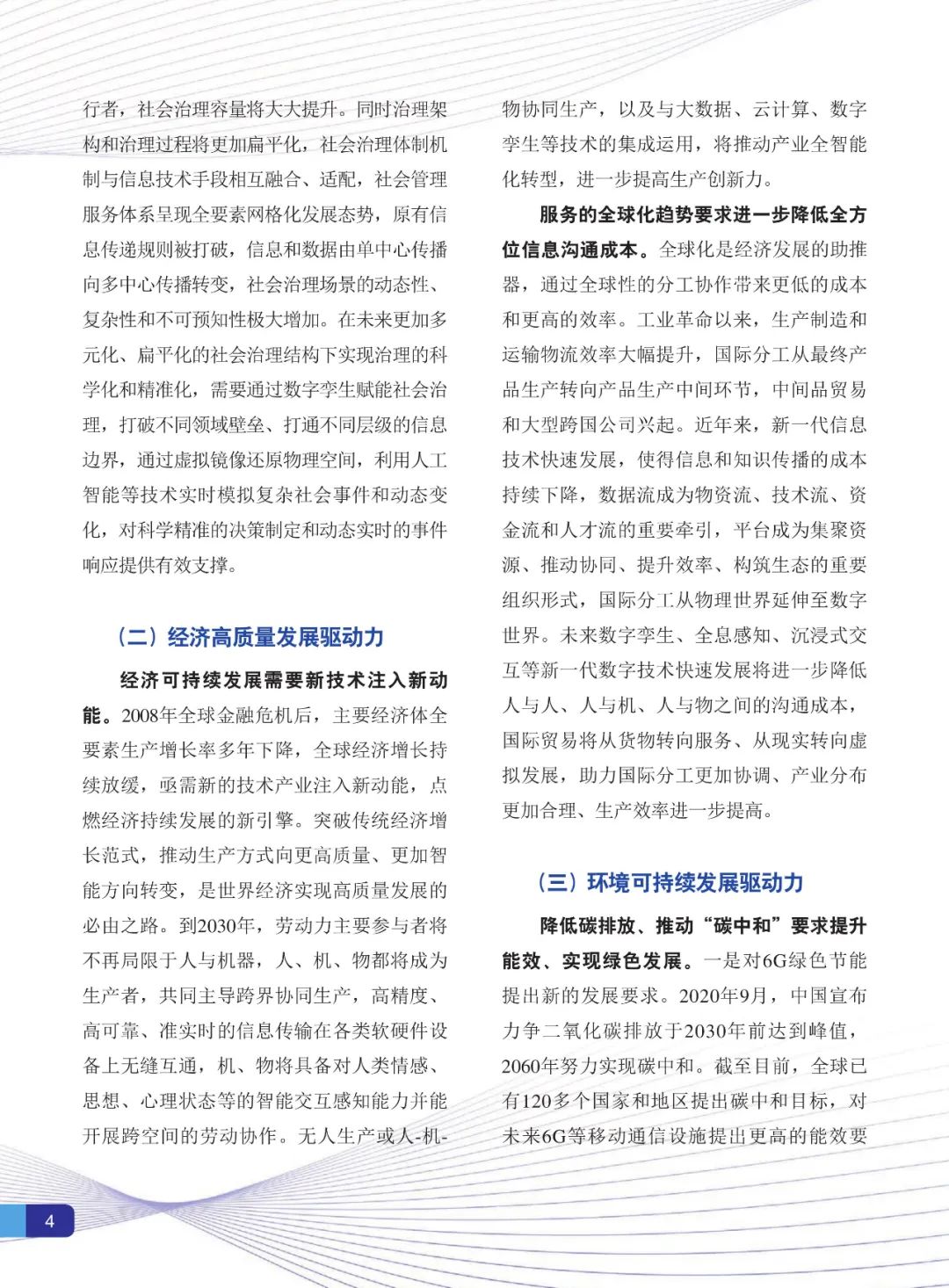 行者，社会治理容量将大大提升。同时治理架构和治理过程将更加扁平化，社会治理体制机制与信息技术手段相互融合、适配，社会管理服务体系呈现全要素网格化发展态势，原有信息传递规则被打破，信息和数据由单中心传播向多中心传播转变，社会治理场景的动态性、复杂性和不可预知性极大增加。在未来更加多元化、扁平化的社会治理结构下实现治理的科学化和精准化，需要通过数字孪生赋能社会治理，打破不同领域壁垒、打通不同层级的信息边界，通过虚拟镜像还原物理空间，利用人工智能等技术实时模拟复杂社会事件和动态变化，对科学精准的决策制定和动态实时的事件响应提供有效支撑。

（二）经济高质量发展驱动力

经济可持续发展需要新技术注入新动能。2008年全球金融危机后，主要经济体全要素生产增长率多年下降，全球经济增长持续放缓，亟需新的技术产业注入新动能，点燃经济持续发展的新引擎。突破传统经济增长范式，推动生产方式向更高质量、更加智能方向转变，是世界经济实现高质量发展的必由之路。到2030年，劳动力主要参与者将不再局限于人与机器，人、机、物都将成为生产者，共同主导跨界协同生产，高精度、高可靠、准实时的信息传输在各类软硬件设备上无缝互通，机、物将具备对人类情感、思想、心理状态等的智能交互感知能力并能开展跨空间的劳动协作。无人生产或人-机-物协同生产，以及与大数据、云计算、数字孪生等技术的集成运用，将推动产业全智能化转型，进一步提高生产创新力。

服务的全球化趋势要求进一步降低全方位信息沟通成本。全球化是经济发展的助推器，通过全球性的分工协作带来更低的成本和更高的效率。工业革命以来，生产制造和运输物流效率大幅提升，国际分工从最终产品生产转向产品生产中间环节，中间品贸易和大型跨国公司兴起。近年来，新一代信息技术快速发展，使得信息和知识传播的成本持续下降，数据流成为物资流、技术流、资金流和人才流的重要牵引，平台成为集聚资源、推动协同、提升效率、构筑生态的重要组织形式，国际分工从物理世界延伸至数字世界。未来数字孪生、全息感知、沉浸式交互等新一代数字技术快速发展将进一步降低人与人、人与机、人与物之间的沟通成本，国际贸易将从货物转向服务、从现实转向虚拟发展，助力国际分工更加协调、产业分布更加合理、生产效率进一步提高。

（三）环境可持续发展驱动力

降低碳排放、推动“碳中和”要求提升能效、实现绿色发展。一是对6G绿色节能提出新的发展要求。2020年9月，中国宣布力争二氧化碳排放于2030年前达到峰值，2060年努力实现碳中和。截至目前，全球已有120多个国家和地区提出碳中和目标，对未来6G等移动通信设施提出更高的能效要

4